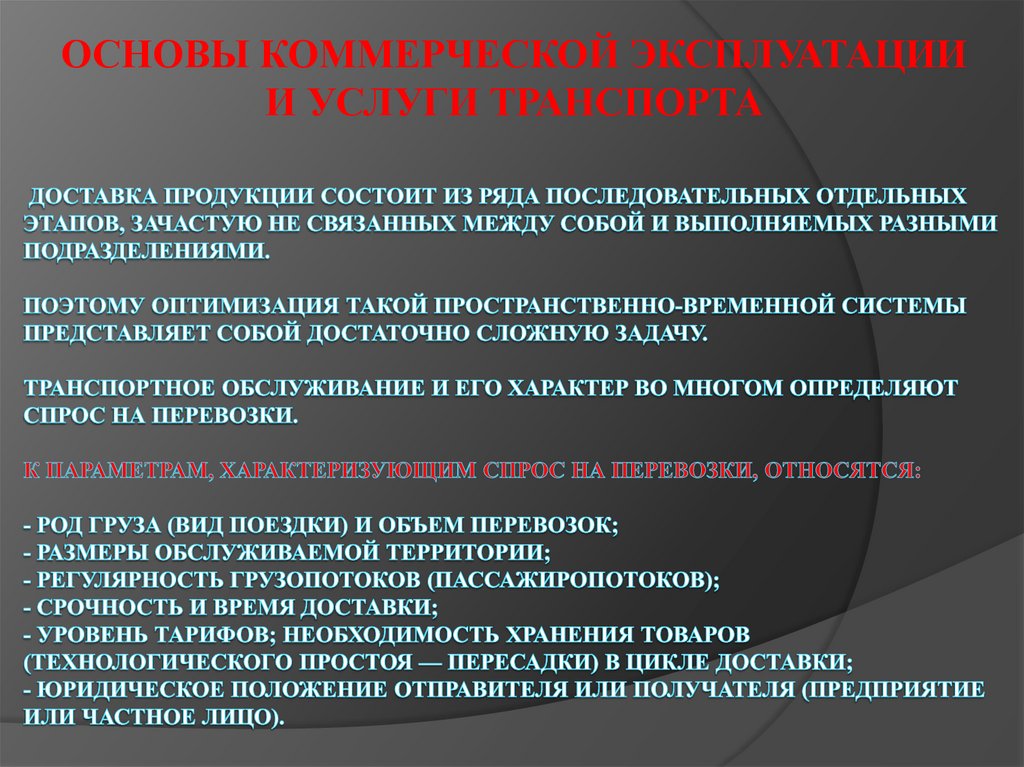 ОСНОВЫ КОММЕРЧЕСКОЙ ЭКСПЛУАТАЦИИ И УСЛУГИ ТРАНСПОРТА

ДОСТАВКА ПРОДУКЦИИ СОСТОИТ ИЗ РЯДА ПОСЛЕДОВАТЕЛЬНЫХ ОТДЕЛЬНЫХ ЭТАПОВ, ЗАЧАСТУЮ НЕ СВЯЗАННЫХ МЕЖДУ СОБОЙ И ВЫПОЛНЯЕМЫХ РАЗНЫМИ ПОДРАЗДЕЛЕНИЯМИ.

ПОЭТОМУ ОПТИМИЗАЦИЯ ТАКОЙ ПРОСТРАНСТВЕННО-ВРЕМЕННОЙ СИСТЕМЫ ПРЕДСТАВЛЯЕТ СОБОЙ ДОСТАТОЧНО СЛОЖНУЮ ЗАДАЧУ.

ТРАНСПОРТНОЕ ОБСЛУЖИВАНИЕ И ЕГО ХАРАКТЕР ВО МНОГОМ ОПРЕДЕЛЯЮТ СПРОС НА ПЕРЕВОЗКИ.

К ПАРАМЕТРАМ, ХАРАКТЕРИЗУЮЩИМ СПРОС НА ПЕРЕВОЗКИ, ОТНОСЯТСЯ:

- РОД ГРУЗА (ВИД ПОЕЗДКИ) И ОБЪЕМ ПЕРЕВОЗОК;
- РАЗМЕРЫ ОБСЛУЖИВАЕМОЙ ТЕРРИТОРИИ;
- РЕГУЛЯРНОСТЬ ГРУЗОПОТОКОВ (ПАССАЖИРОПОТОКОВ);
- СРОЧНОСТЬ И ВРЕМЯ ДОСТАВКИ;
- УРОВЕНЬ ТАРИФОВ; НЕОБХОДИМОСТЬ ХРАНЕНИЯ ТОВАРОВ (ТЕХНОЛОГИЧЕСКОГО ПРОСТОЯ — ПЕРЕСАДКИ) В ЦИКЛЕ ДОСТАВКИ;
- ЮРИДИЧЕСКОЕ ПОЛОЖЕНИЕ ОТПРАВИТЕЛЯ ИЛИ ПОЛУЧАТЕЛЯ (ПРЕДПРИЯТИЕ ИЛИ ЧАСТНОЕ ЛИЦО).